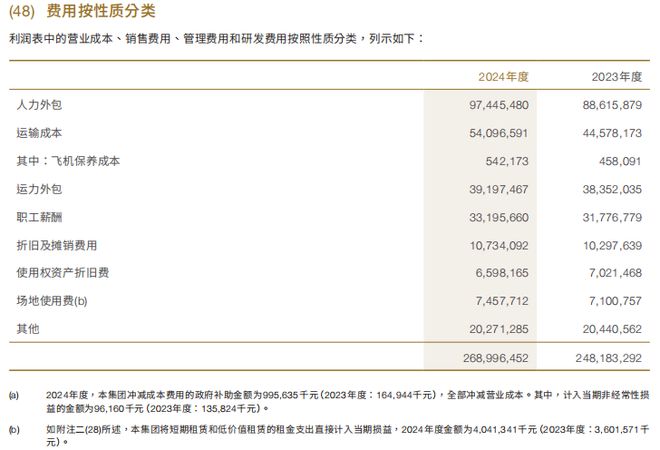 (48) 费用按性质分类

利润表中的营业成本、销售费用、管理费用和研发费用按照性质分类，列示如下：

|  | 2024年度 | 2023年度 |
|---|---|---|
| 人力外包 | 97,445,480 | 88,615,879 |
| 运输成本 | 54,096,591 | 44,578,173 |
| 其中：飞机保养成本 | 542,173 | 458,091 |
| 运力外包 | 39,197,467 | 38,352,035 |
| 职工薪酬 | 33,195,660 | 31,776,779 |
| 折旧及摊销费用 | 10,734,092 | 10,297,639 |
| 使用权资产折旧费 | 6,598,165 | 7,021,468 |
| 场地使用费(b) | 7,457,712 | 7,100,757 |
| 其他 | 20,271,285 | 20,440,562 |
|  | 268,996,452 | 248,183,292 |

(a) 2024年度，本集团冲减成本费用的政府补助金额为995,635千元(2023年度：164,944千元)，全部冲减营业成本。其中，计入当期非经常性损益的金额为96,160千元(2023年度：135,824千元)。

(b) 如附注二(28)所述，本集团将短期租赁和低价值租赁的租金支出直接计入当期损益，2024年度金额为4,041,341千元(2023年度：3,601,571千元)。